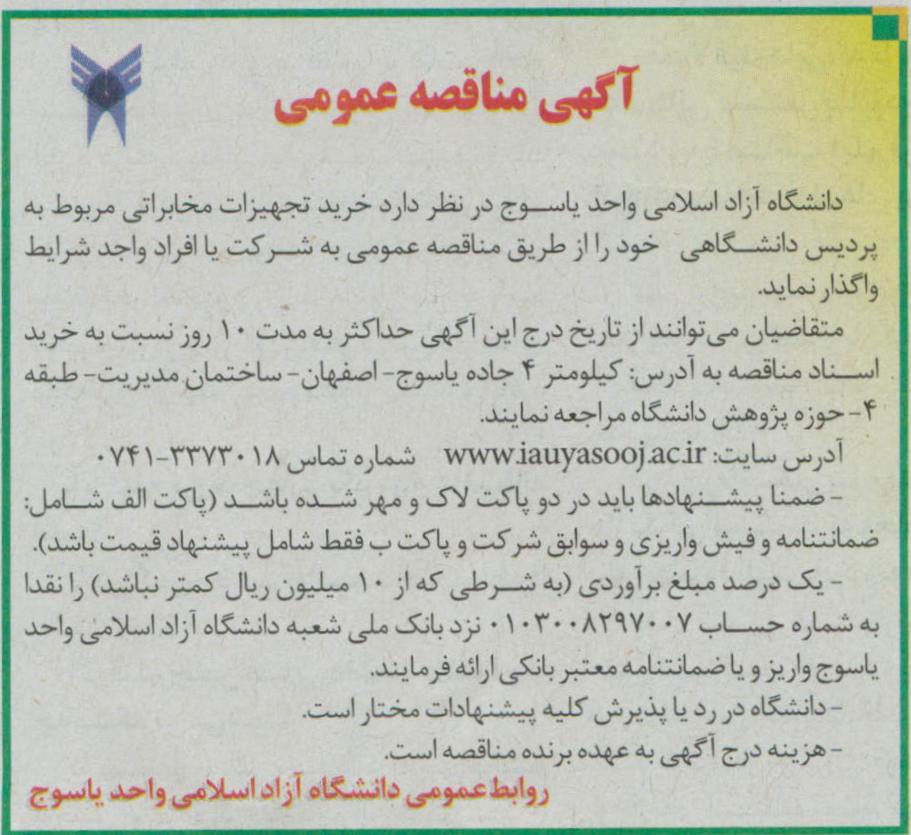 آگهی مناقصه عمومی

دانشگاه آزاد اسلامی واحد یاسوج در نظر دارد خرید تجهیزات مخابراتی مربوط به پردیس دانشگاهی خود را از طریق مناقصه عمومی به شرکت یا افراد واجد شرایط واگذار نماید.

متقاضیان می‌توانند از تاریخ درج این آگهی حداکثر به مدت ۱۰ روز نسبت به خرید اسناد مناقصه به آدرس: کیلومتر ۴ جاده یاسوج- اصفهان- ساختمان مدیریت- طبقه ۴- حوزه پژوهش دانشگاه مراجعه نمایند.

آدرس سایت: www.iauyasooj.ac.ir شماره تماس ۳۳۷۳۰۱۸-۰۷۴۱

- ضمنا پیشنهادها باید در دو پاکت لاک و مهر شده باشد (پاکت الف شامل: ضمانتنامه و فیش واریزی و سوابق شرکت و پاکت ب فقط شامل پیشنهاد قیمت باشد).

- یک درصد مبلغ برآوردی (به شرطی که از ۱۰ میلیون ریال کمتر نباشد) را نقدا به شماره حساب ۰۱۰۳۰۰۸۲۹۷۰۰۷ نزد بانک ملی شعبه دانشگاه آزاد اسلامی واحد یاسوج واریز و یا ضمانتنامه معتبر بانکی ارائه فرمایند.

- دانشگاه در رد یا پذیرش کلیه پیشنهادات مختار است.

- هزینه درج آگهی به عهده برنده مناقصه است.

روابط عمومی دانشگاه آزاد اسلامی واحد یاسوج